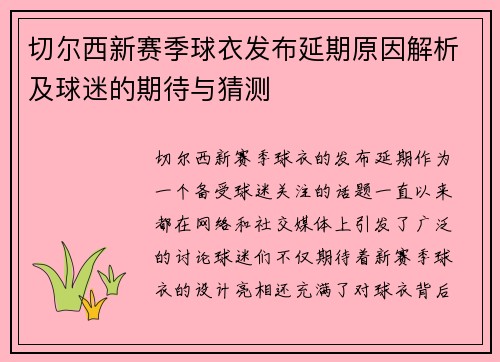 切尔西新赛季球衣发布延期原因解析及球迷的期待与猜测

切尔西新赛季球衣的发布延期作为一个备受球迷关注的话题一直以来都在网络和社交媒体上引发了广泛的讨论球迷们不仅期待着新赛季球衣的设计亮相还充满了对球衣背后